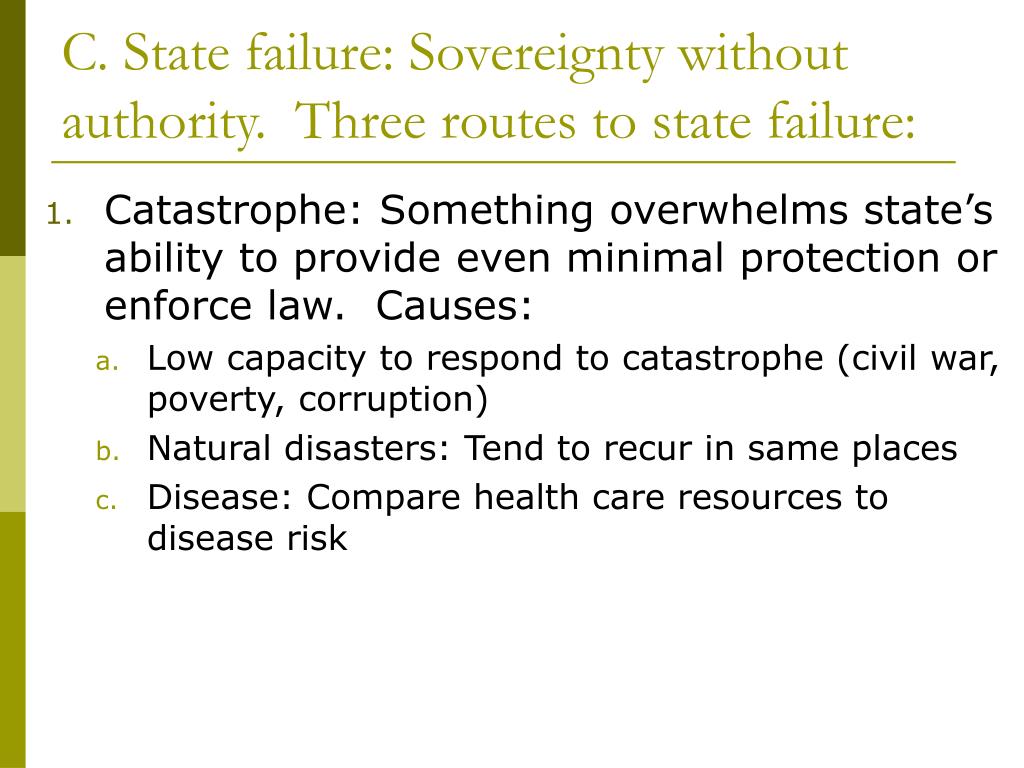 C. State failure: Sovereignty without authority. Three routes to state failure:

1. Catastrophe: Something overwhelms state’s ability to provide even minimal protection or enforce law. Causes:
a. Low capacity to respond to catastrophe (civil war, poverty, corruption)
b. Natural disasters: Tend to recur in same places
c. Disease: Compare health care resources to disease risk